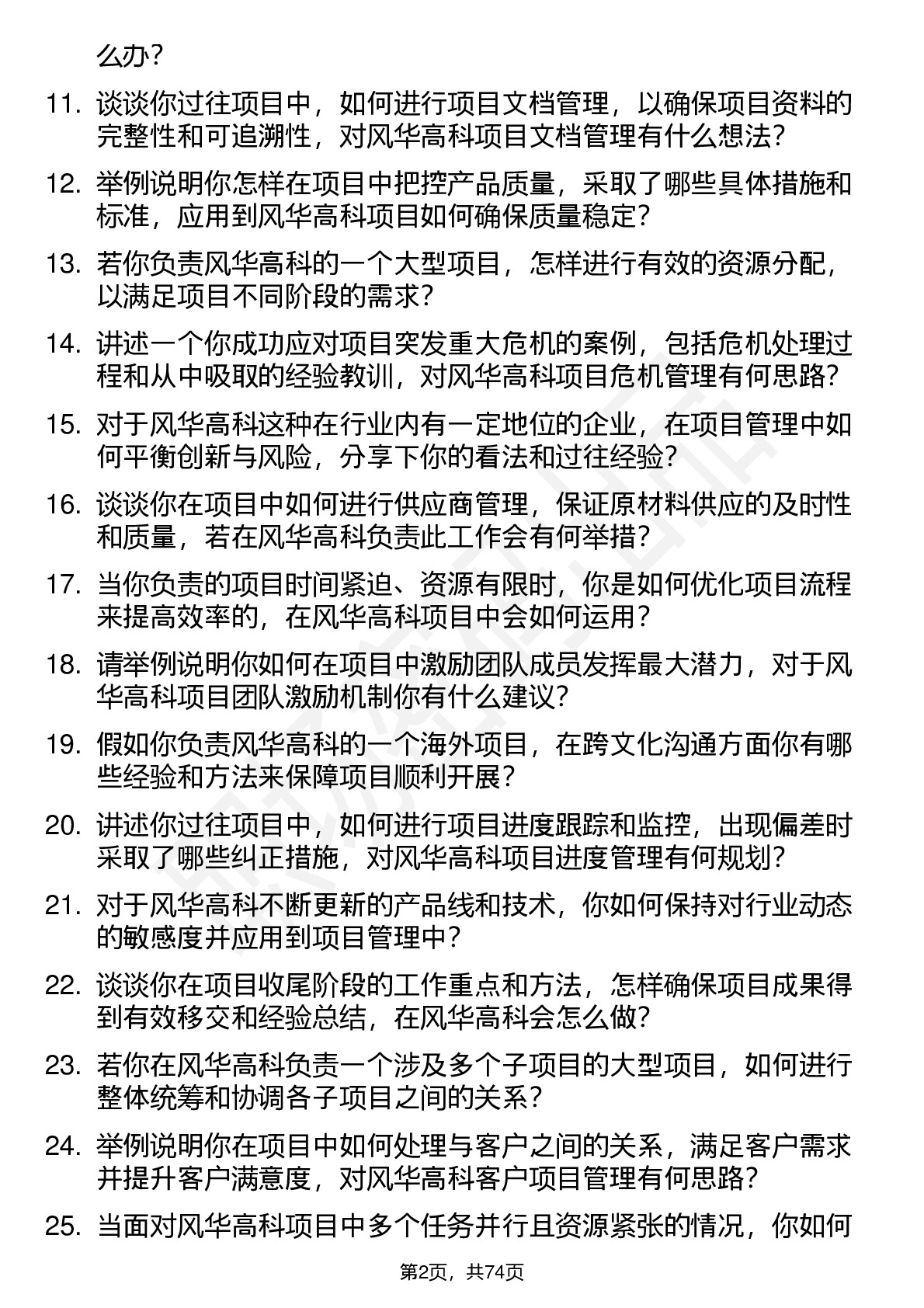 么办？

11. 谈谈你过往项目中，如何进行项目文档管理，以确保项目资料的完整性和可追溯性，对风华高科项目文档管理有什么想法？

12. 举例说明你怎样在项目中把控产品质量，采取了哪些具体措施和标准，应用到风华高科项目如何确保质量稳定？

13. 若你负责风华高科的一个大型项目，怎样进行有效的资源分配，以满足项目不同阶段的需求？

14. 讲述一个你成功应对项目突发重大危机的案例，包括危机处理过程和从中吸取的经验教训，对风华高科项目危机管理有何思路？

15. 对于风华高科这种在行业内有一定地位的企业，在项目管理中如何平衡创新与风险，分享下你的看法和过往经验？

16. 谈谈你在项目中如何进行供应商管理，保证原材料供应的及时性和质量，若在风华高科负责此工作会有何举措？

17. 当你负责的项目时间紧迫、资源有限时，你是如何优化项目流程来提高效率的，在风华高科项目中会如何运用？

18. 请举例说明你如何在项目中激励团队成员发挥最大潜力，对于风华高科项目团队激励机制你有什么建议？

19. 假如你负责风华高科的一个海外项目，在跨文化沟通方面你有哪些经验和方法来保障项目顺利开展？

20. 讲述你过往项目中，如何进行项目进度跟踪和监控，出现偏差时采取了哪些纠正措施，对风华高科项目进度管理有何规划？

21. 对于风华高科不断更新的产品线和技术，你如何保持对行业动态的敏感度并应用到项目管理中？

22. 谈谈你在项目收尾阶段的工作重点和方法，怎样确保项目成果得到有效移交和经验总结，在风华高科会怎么做？

23. 若你在风华高科负责一个涉及多个子项目的大型项目，如何进行整体统筹和协调各子项目之间的关系？

24. 举例说明你在项目中如何处理与客户之间的关系，满足客户需求并提升客户满意度，对风华高科客户项目管理有何思路？

25. 当面对风华高科项目中多个任务并行且资源紧张的情况，你如何

第2页，共74页